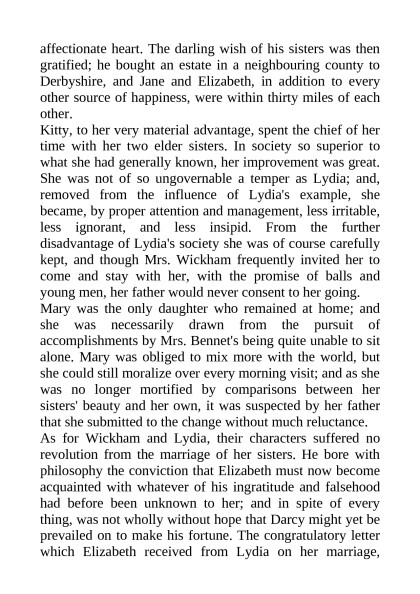 affectionate heart. The darling wish of his sisters was then gratified; he bought an estate in a neighbouring county to Derbyshire, and Jane and Elizabeth, in addition to every other source of happiness, were within thirty miles of each other.

Kitty, to her very material advantage, spent the chief of her time with her two elder sisters. In society so superior to what she had generally known, her improvement was great. She was not of so ungovernable a temper as Lydia; and, removed from the influence of Lydia's example, she became, by proper attention and management, less irritable, less ignorant, and less insipid. From the further disadvantage of Lydia's society she was of course carefully kept, and though Mrs. Wickham frequently invited her to come and stay with her, with the promise of balls and young men, her father would never consent to her going.

Mary was the only daughter who remained at home; and she was necessarily drawn from the pursuit of accomplishments by Mrs. Bennet's being quite unable to sit alone. Mary was obliged to mix more with the world, but she could still moralize over every morning visit; and as she was no longer mortified by comparisons between her sisters' beauty and her own, it was suspected by her father that she submitted to the change without much reluctance.

As for Wickham and Lydia, their characters suffered no revolution from the marriage of her sisters. He bore with philosophy the conviction that Elizabeth must now become acquainted with whatever of his ingratitude and falsehood had before been unknown to her; and in spite of every thing, was not wholly without hope that Darcy might yet be prevailed on to make his fortune. The congratulatory letter which Elizabeth received from Lydia on her marriage,